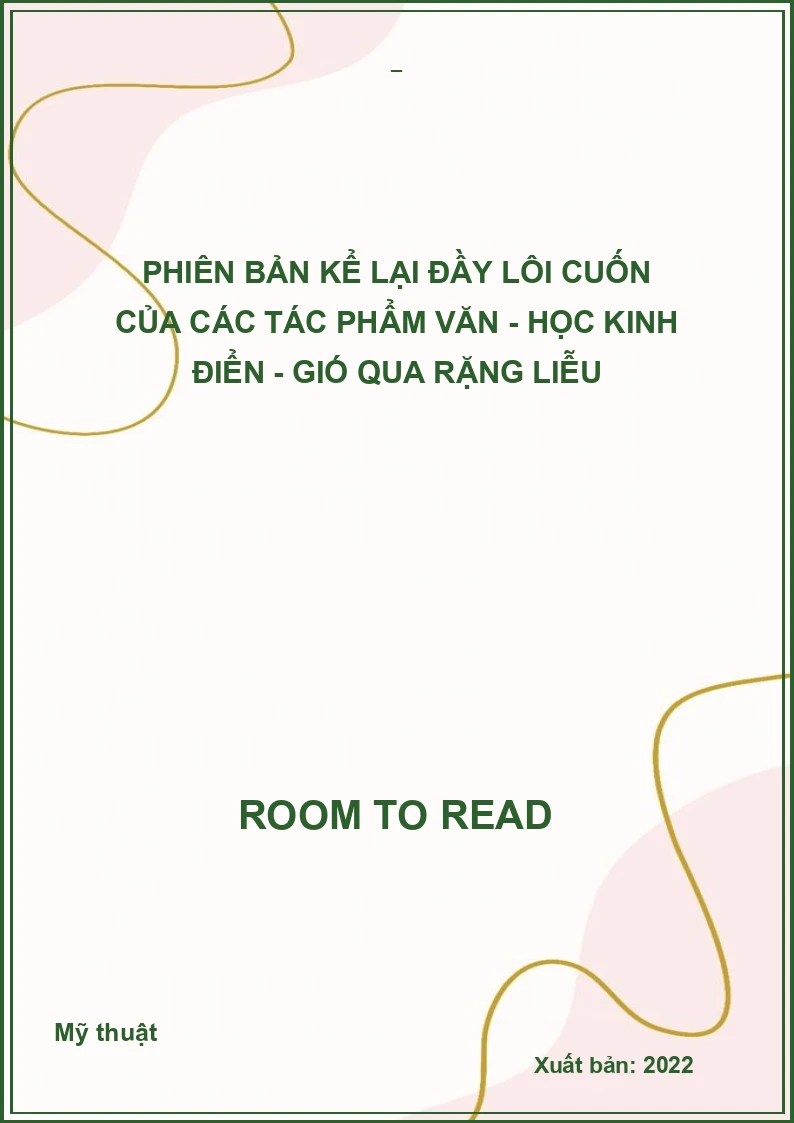 _

PHIÊN BẢN KỂ LẠI ĐẦY LÔI CUỐN CỦA CÁC TÁC PHẨM VĂN - HỌC KINH ĐIỂN - GIÓ QUA RẶNG LIỄU

ROOM TO READ

Mỹ thuật

Xuất bản: 2022